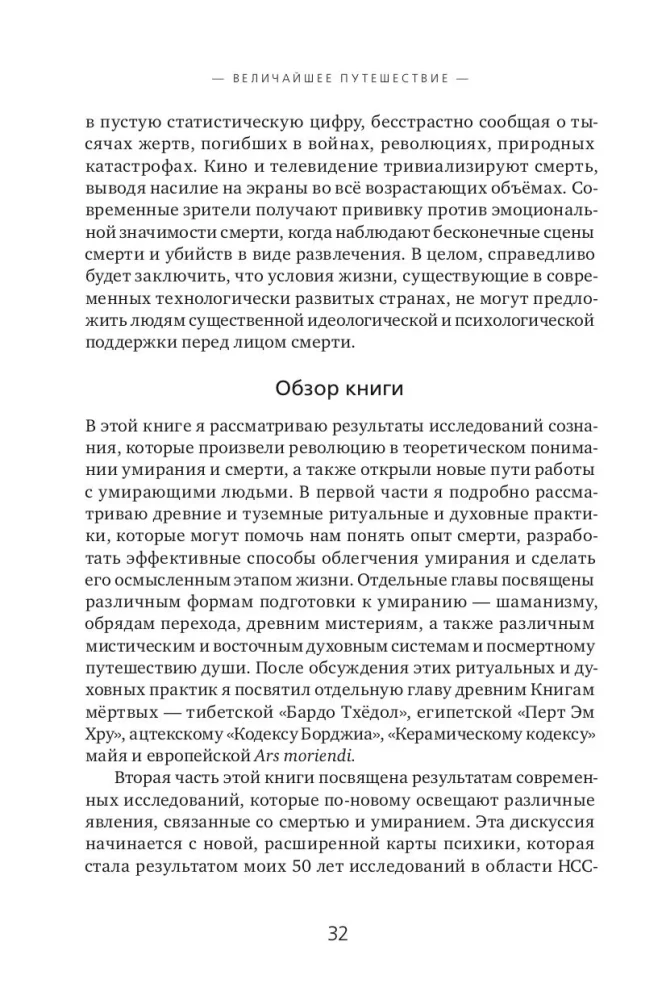 — ВЕЛИЧАЙШЕЕ ПУТЕШЕСТВИЕ —

в пустую статистическую цифру, бесстрастно сообщая о тысячах жертв, погибших в войнах, революциях, природных катастрофах. Кино и телевидение тривиализируют смерть, выводя насилие на экраны во всё возрастающих объёмах. Современные зрители получают прививку против эмоциональной значимости смерти, когда наблюдают бесконечные сцены смерти и убийств в виде развлечения. В целом, справедливо будет заключить, что условия жизни, существующие в современных технологически развитых странах, не могут предложить людям существенной идеологической и психологической поддержки перед лицом смерти.

Обзор книги

В этой книге я рассматриваю результаты исследований сознания, которые произвели революцию в теоретическом понимании умирания и смерти, а также открыли новые пути работы с умирающими людьми. В первой части я подробно рассматриваю древние и туземные ритуальные и духовные практики, которые могут помочь нам понять опыт смерти, разработать эффективные способы облегчения умирания и сделать его осмысленным этапом жизни. Отдельные главы посвящены различным формам подготовки к умиранию — шаманизму, обрядам перехода, древним мистериям, а также различным мистическим и восточным духовным системам и посмертному путешествию души. После обсуждения этих ритуальных и духовных практик я посвятил отдельную главу древним Книгам мёртвых — тибетской «Бардо Тхёдол», египетской «Перт Эм Хру», ацтекскому «Кодексу Борджиа», «Керамическому кодексу» майя и европейской Ars moriendi.

Вторая часть этой книги посвящена результатам современных исследований, которые по-новому освещают различные явления, связанные со смертью и умиранием. Эта дискуссия начинается с новой, расширенной карты психики, которая стала результатом моих 50 лет исследований в области НСС-

32